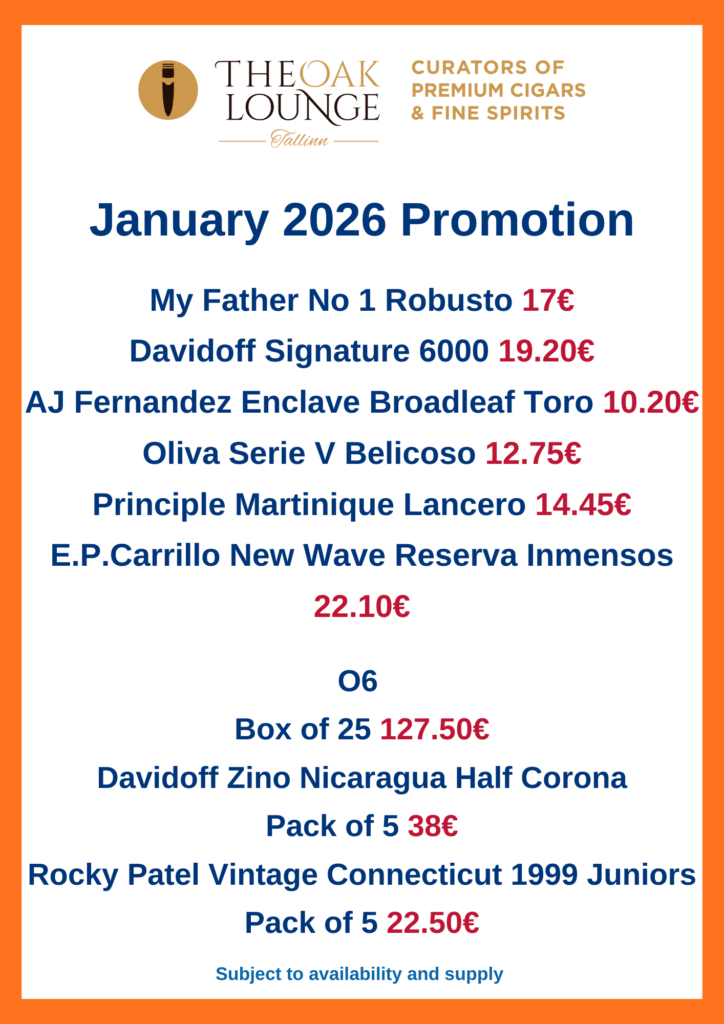 THE OAK LOUNGE
Tallinn

CURATORS OF PREMIUM CIGARS & FINE SPIRITS

January 2026 Promotion

My Father No 1 Robusto 17€

Davidoff Signature 6000 19.20€

AJ Fernandez Enclave Broadleaf Toro 10.20€

Oliva Serie V Belicoso 12.75€

Principle Martinique Lancero 14.45€

E.P.Carrillo New Wave Reserva Inmensos 22.10€

O6
Box of 25 127.50€

Davidoff Zino Nicaragua Half Corona
Pack of 5 38€

Rocky Patel Vintage Connecticut 1999 Juniors
Pack of 5 22.50€

Subject to availability and supply